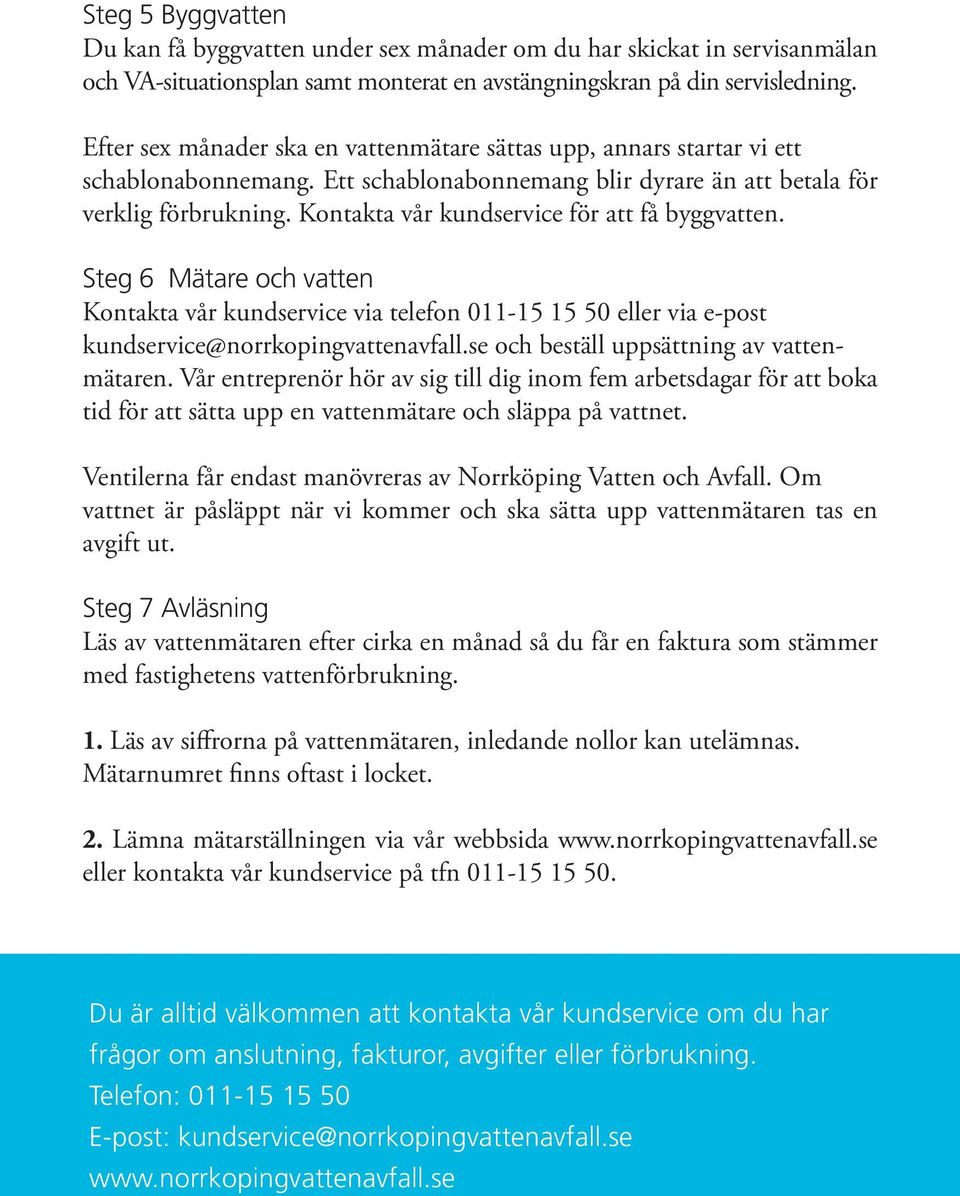 Steg 5 Byggvatten
Du kan få byggvatten under sex månader om du har skickat in servisanmälan och VA-situationsplan samt monterat en avstängningskran på din servisledning.

Efter sex månader ska en vattenmätare sättas upp, annars startar vi ett schablonabonnemang. Ett schablonabonnemang blir dyrare än att betala för verklig förbrukning. Kontakta vår kundservice för att få byggvatten.

Steg 6 Mätare och vatten
Kontakta vår kundservice via telefon 011-15 15 50 eller via e-post kundservice@norrkopingvattenavfall.se och beställ uppsättning av vattenmätaren. Vår entreprenör hör av sig till dig inom fem arbetsdagar för att boka tid för att sätta upp en vattenmätare och släppa på vattnet.

Ventilerna får endast manövreras av Norrköping Vatten och Avfall. Om vattnet är påsläppt när vi kommer och ska sätta upp vattenmätaren tas en avgift ut.

Steg 7 Avläsning
Läs av vattenmätaren efter cirka en månad så du får en faktura som stämmer med fastighetens vattenförbrukning.

1. Läs av siffrorna på vattenmätaren, inledande nollor kan utelämnas. Mätarnumret finns oftast i locket.

2. Lämna mätarställningen via vår webbsida www.norrkopingvattenavfall.se eller kontakta vår kundservice på tfn 011-15 15 50.

Du är alltid välkommen att kontakta vår kundservice om du har frågor om anslutning, fakturor, avgifter eller förbrukning.
Telefon: 011-15 15 50
E-post: kundservice@norrkopingvattenavfall.se
www.norrkopingvattenavfall.se